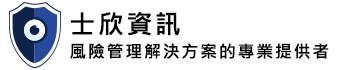 士欣資訊
風險管理解決方案的專業提供者